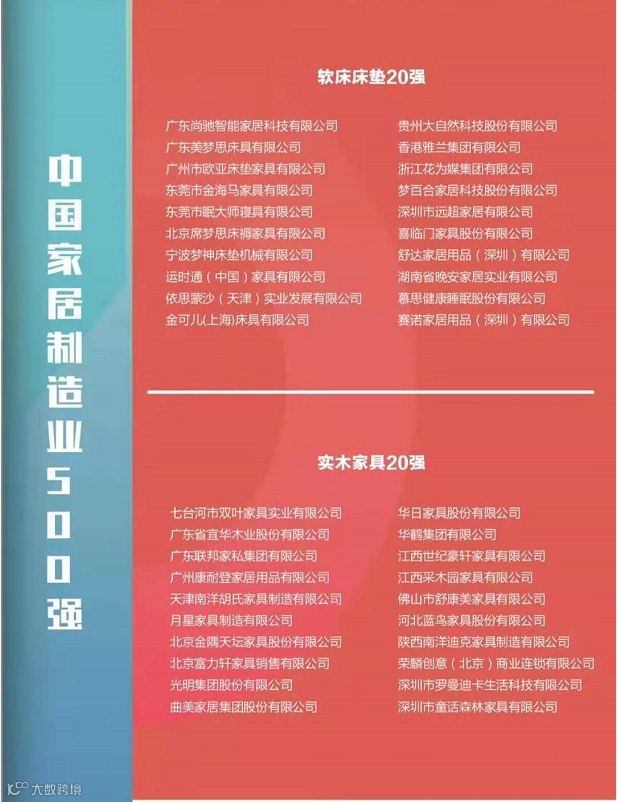 中国家居制造业500强

软床床垫20强

广东尚驰智能家居科技有限公司
广东美梦思床具有限公司
广州市欧亚床垫家具有限公司
东莞市金海马家具有限公司
东莞市眠大师寝具有限公司
北京席梦思床褥家具有限公司
宁波梦神床垫机械有限公司
运时通（中国）家具有限公司
依思蒙沙（天津）实业发展有限公司
金可儿(上海)床具有限公司

贵州大自然科技股份有限公司
香港雅兰集团有限公司
浙江花为媒集团有限公司
梦百合家居科技股份有限公司
深圳市远超家居有限公司
喜临门家具股份有限公司
舒达家居用品（深圳）有限公司
湖南省晚安家居实业有限公司
慕思健康睡眠股份有限公司
赛诺家居用品（深圳）有限公司

实木家具20强

七台河市双叶家具实业有限公司
广东省宜华木业股份有限公司
广东联邦家私集团有限公司
广州康耐登家居用品有限公司
天津南洋胡氏家具制造有限公司
月星家具制造有限公司
北京金隅天坛家具股份有限公司
北京富力轩家具销售有限公司
光明集团股份有限公司
曲美家居集团股份有限公司

华日家具股份有限公司
华鹤集团有限公司
江西世纪豪轩家具有限公司
江西采木园家具有限公司
佛山市舒康美家具有限公司
河北蓝鸟家具股份有限公司
陕西南洋迪克家具制造有限公司
荣麟创意（北京）商业连锁有限公司
深圳市罗曼迪卡生活科技有限公司
深圳市童话森林家具有限公司

大数跨境